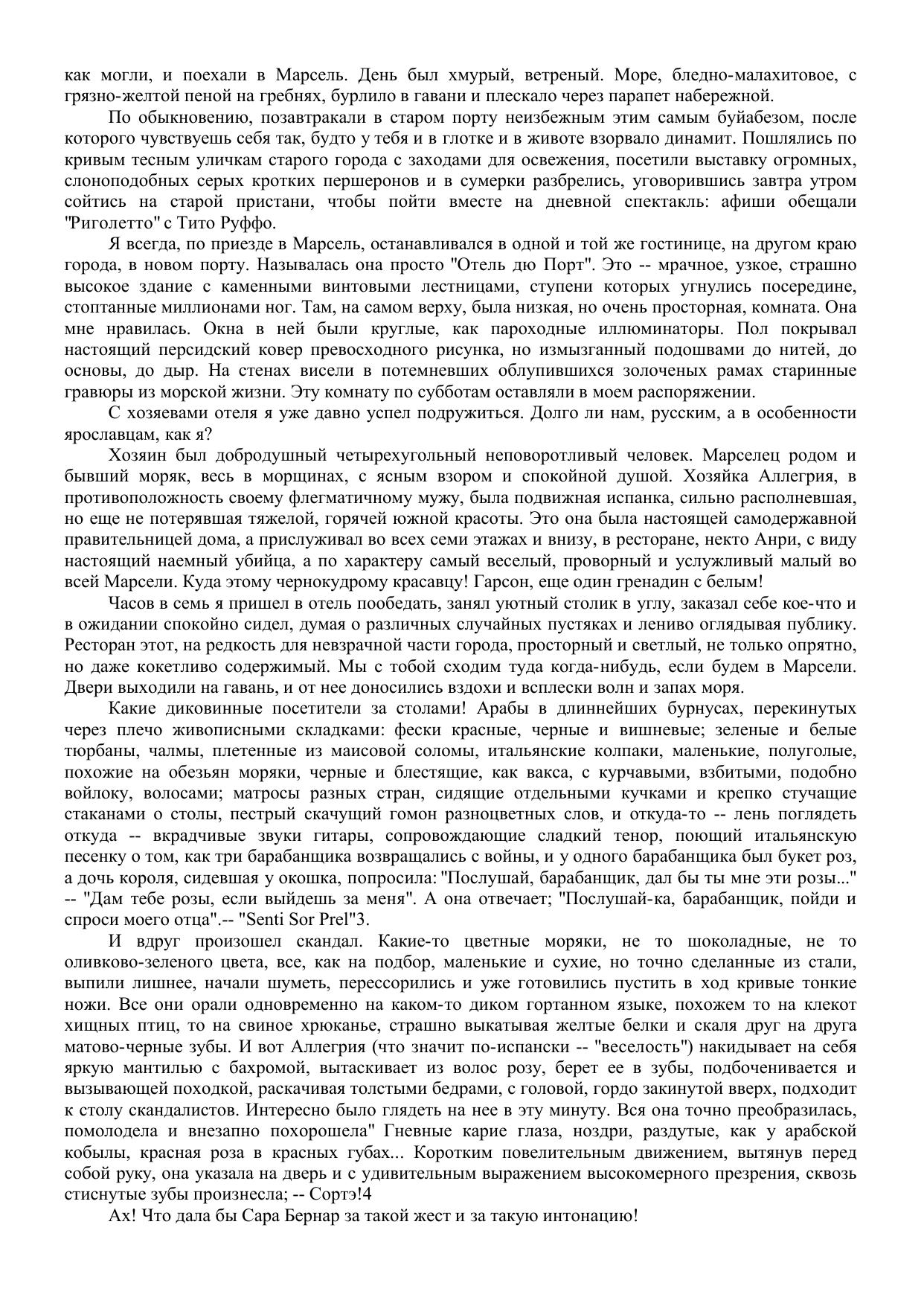 как могли, и поехали в Марсель. День был хмурый, ветреный. Море, бледно-малахитовое, с грязно-желтой пеной на гребнях, бурлило в гавани и плескало через парапет набережной.

По обыкновению, позавтракали в старом порту неизбежным этим самым буйабезом, после которого чувствуешь себя так, будто у тебя и в глотке и в животе взорвало динамит. Пошлялись по кривым тесным уличкам старого города с заходами для освежения, посетили выставку огромных, слоноподобных серых кротких першеронов и в сумерки разбрелись, уговорившись завтра утром сойтись на старой пристани, чтобы пойти вместе на дневной спектакль: афиши обещали "Риголетто" с Тито Руффо.

Я всегда, по приезде в Марсель, останавливался в одной и той же гостинице, на другом краю города, в новом порту. Называлась она просто "Отель дю Порт". Это -- мрачное, узкое, страшно высокое здание с каменными винтовыми лестницами, ступени которых угнулись посередине, стоптанные миллионами ног. Там, на самом верху, была низкая, но очень просторная, комната. Она мне нравилась. Окна в ней были круглые, как пароходные иллюминаторы. Пол покрывал настоящий персидский ковер превосходного рисунка, но измызганный подошвами до нитей, до основы, до дыр. На стенах висели в потемневших облупившихся золоченых рамах старинные гравюры из морской жизни. Эту комнату по субботам оставляли в моем распоряжении.

С хозяевами отеля я уже давно успел подружиться. Долго ли нам, русским, а в особенности ярославцам, как я?

Хозяин был добродушный четырехугольный неповоротливый человек. Марселец родом и бывший моряк, весь в морщинах, с ясным взором и спокойной душой. Хозяйка Аллегрия, в противоположность своему флегматичному мужу, была подвижная испанка, сильно располневшая, но еще не потерявшая тяжелой, горячей южной красоты. Это она была настоящей самодержавной правительницей дома, а прислуживал во всех семи этажах и внизу, в ресторане, некто Анри, с виду настоящий наемный убийца, а по характеру самый веселый, проворный и услужливый малый во всей Марсели. Куда этому чернокудрому красавцу! Гарсон, еще один гренадин с белым!

Часов в семь я пришел в отель пообедать, занял уютный столик в углу, заказал себе кое-что и в ожидании спокойно сидел, думая о различных случайных пустяках и лениво оглядывая публику. Ресторан этот, на редкость для невзрачной части города, просторный и светлый, не только опрятно, но даже кокетливо содержимый. Мы с тобой сходим туда когда-нибудь, если будем в Марсели. Двери выходили на гавань, и от нее доносились вздохи и всплески волн и запах моря.

Какие диковинные посетители за столами! Арабы в длиннейших бурнусах, перекинутых через плечо живописными складками: фески красные, черные и вишневые; зеленые и белые тюрбаны, чалмы, плетенные из маисовой соломы, итальянские колпаки, маленькие, полуголые, похожие на обезьян моряки, черные и блестящие, как вакса, с курчавыми, взбитыми, подобно войлоку, волосами; матросы разных стран, сидящие отдельными кучками и крепко стучащие стаканами о столы, пестрый скачущий гомон разноцветных слов, и откуда-то -- лень поглядеть откуда -- вкрадчивые звуки гитары, сопровождающие сладкий тенор, поющий итальянскую песенку о том, как три барабанщика возвращались с войны, и у одного барабанщика был букет роз, а дочь короля, сидевшая у окошка, попросила: "Послушай, барабанщик, дал бы ты мне эти розы..." -- "Дам тебе розы, если выйдешь за меня". А она отвечает; "Послушай-ка, барабанщик, пойди и спроси моего отца".-- "Senti Sor Prel"3.

И вдруг произошел скандал. Какие-то цветные моряки, не то шоколадные, не то оливково-зеленого цвета, все, как на подбор, маленькие и сухие, но точно сделанные из стали, выпили лишнее, начали шуметь, перессорились и уже готовились пустить в ход кривые тонкие ножи. Все они орали одновременно на каком-то диком гортанном языке, похожем то на клекот хищных птиц, то на свиное хрюканье, страшно выкатывая желтые белки и скаля друг на друга матово-черные зубы. И вот Аллегрия (что значит по-испански -- "веселость") накидывает на себя яркую мантилью с бахромой, вытаскивает из волос розу, берет ее в зубы, подбоченивается и вызывающей походкой, раскачивая толстыми бедрами, с головой, гордо закинутой вверх, подходит к столу скандалистов. Интересно было глядеть на нее в эту минуту. Вся она точно преобразилась, помолодела и внезапно похорошела" Гневные карие глаза, ноздри, раздутые, как у арабской кобылы, красная роза в красных губах... Коротким повелительным движением, вытянув перед собой руку, она указала на дверь и с удивительным выражением высокомерного презрения, сквозь стиснутые зубы произнесла; -- Сортэ!4

Ах! Что дала бы Сара Бернар за такой жест и за такую интонацию!